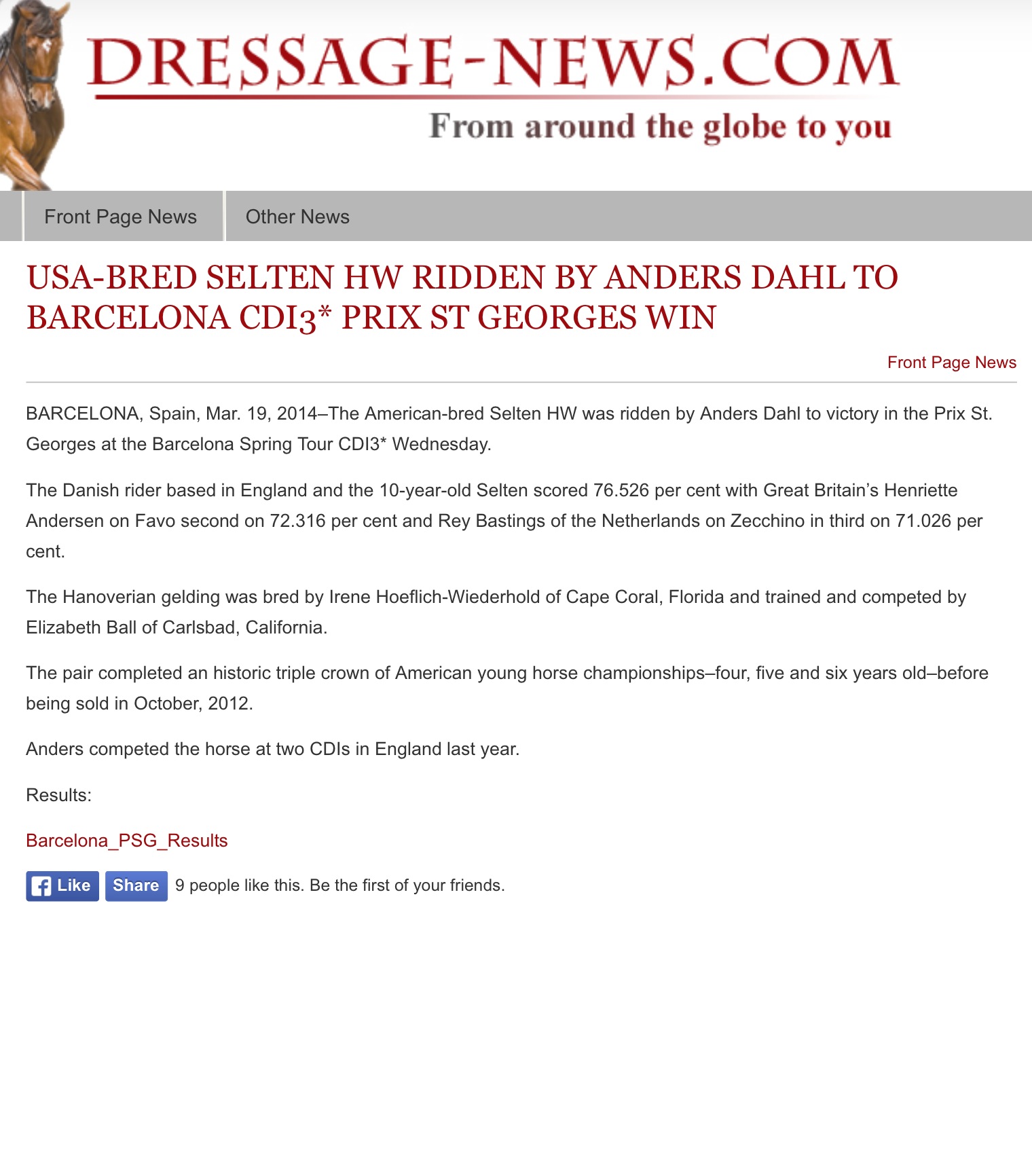 DRESSAGE-NEWS.COM
From around the globe to you

Front Page News
Other News

USA-BRED SELTEN HW RIDDEN BY ANDERS DAHL TO BARCELONA CDI3* PRIX ST GEORGES WIN

Front Page News

BARCELONA, Spain, Mar. 19, 2014–The American-bred Selten HW was ridden by Anders Dahl to victory in the Prix St. Georges at the Barcelona Spring Tour CDI3* Wednesday.

The Danish rider based in England and the 10-year-old Selten scored 76.526 per cent with Great Britain's Henriette Andersen on Favo second on 72.316 per cent and Rey Bastings of the Netherlands on Zecchino in third on 71.026 per cent.

The Hanoverian gelding was bred by Irene Hoeflich-Wiederhold of Cape Coral, Florida and trained and competed by Elizabeth Ball of Carlsbad, California.

The pair completed an historic triple crown of American young horse championships–four, five and six years old–before being sold in October, 2012.

Anders competed the horse at two CDIs in England last year.

Results:

Barcelona_PSG_Results

Like Share 9 people like this. Be the first of your friends.